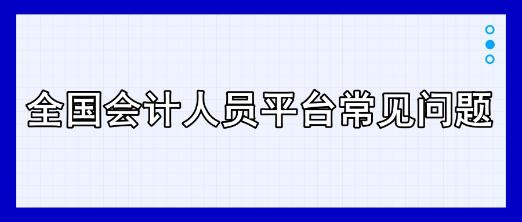 全国会计人员平台常见问题